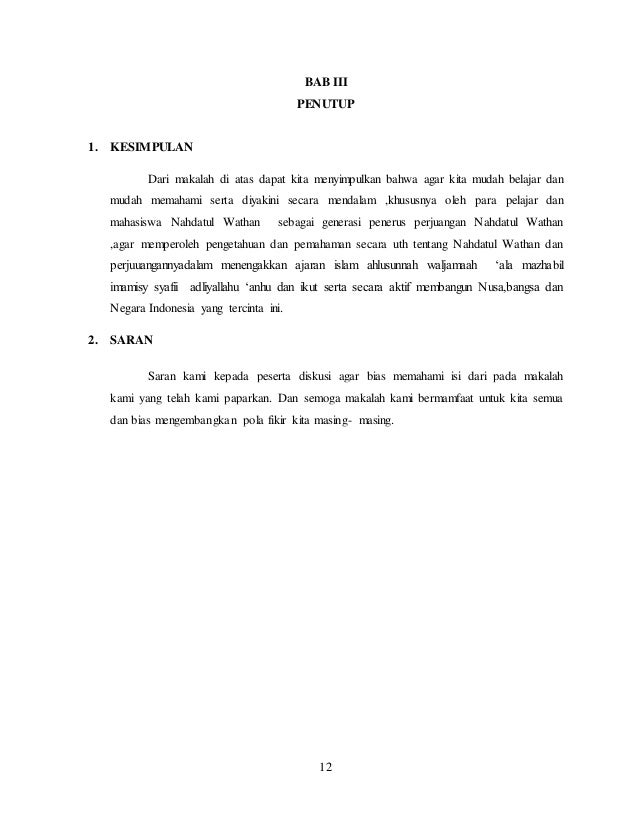 BAB III
PENUTUP

1. KESIMPULAN

Dari makalah di atas dapat kita menyimpulkan bahwa agar kita mudah belajar dan mudah memahami serta diyakini secara mendalam ,khususnya oleh para pelajar dan mahasiswa Nahdatul Wathan sebagai generasi penerus perjuangan Nahdatul Wathan ,agar memperoleh pengetahuan dan pemahaman secara uth tentang Nahdatul Wathan dan perjuuangannyadalam menengakkan ajaran islam ahlusunnah waljamaah 'ala mazhabil imamisy syafii adliyallahu 'anhu dan ikut serta secara aktif membangun Nusa,bangsa dan Negara Indonesia yang tercinta ini.

2. SARAN

Saran kami kepada peserta diskusi agar bias memahami isi dari pada makalah kami yang telah kami paparkan. Dan semoga makalah kami bermamfaat untuk kita semua dan bias mengembangkan pola fikir kita masing- masing.

12